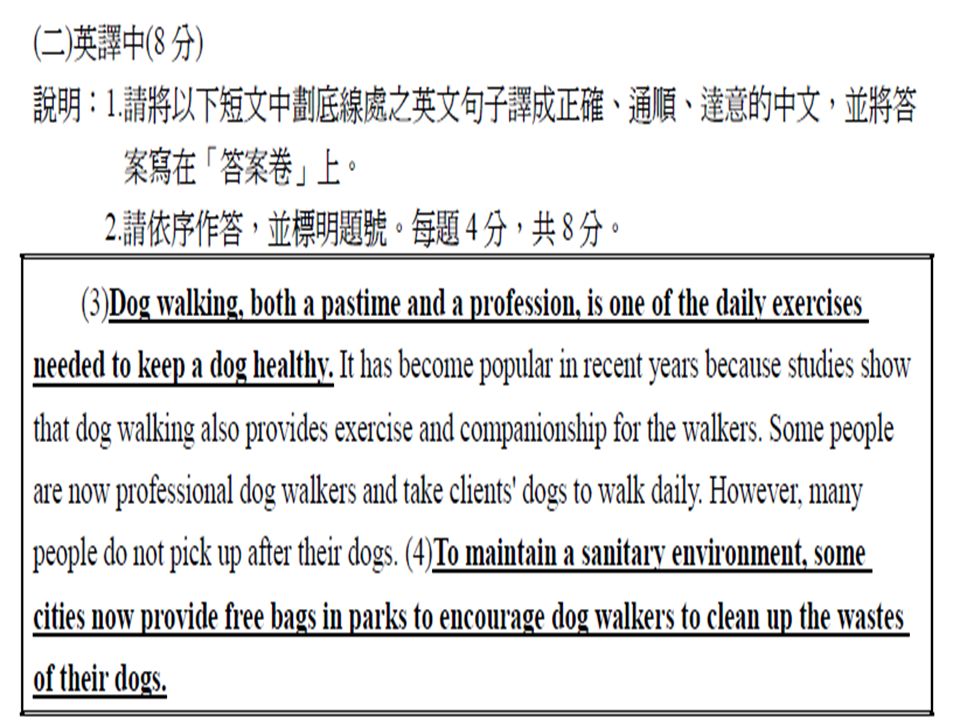 (二)英譯中(8 分)

說明：1.請將以下短文中劃底線處之英文句子譯成正確、通順、達意的中文，並將答案寫在「答案卷」上。

2.請依序作答，並標明題號。每題 4 分，共 8 分。

(3)Dog walking, both a pastime and a profession, is one of the daily exercises needed to keep a dog healthy. It has become popular in recent years because studies show that dog walking also provides exercise and companionship for the walkers. Some people are now professional dog walkers and take clients' dogs to walk daily. However, many people do not pick up after their dogs. (4)To maintain a sanitary environment, some cities now provide free bags in parks to encourage dog walkers to clean up the wastes of their dogs.